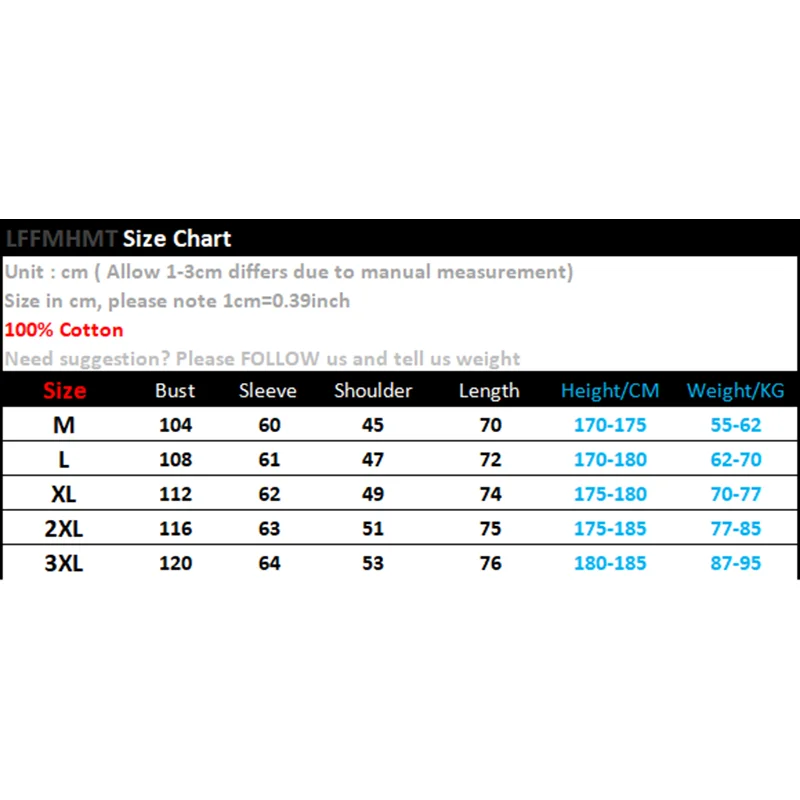 LFFMHMT Size Chart

Unit : cm ( Allow 1-3cm differs due to manual measurement)
Size in cm, please note 1cm=0.39inch
100% Cotton
Need suggestion? Please FOLLOW us and tell us weight

| Size | Bust | Sleeve | Shoulder | Length | Height/CM | Weight/KG |
|---|---|---|---|---|---|---|
| M | 104 | 60 | 45 | 70 | 170-175 | 55-62 |
| L | 108 | 61 | 47 | 72 | 170-180 | 62-70 |
| XL | 112 | 62 | 49 | 74 | 175-180 | 70-77 |
| 2XL | 116 | 63 | 51 | 75 | 175-185 | 77-85 |
| 3XL | 120 | 64 | 53 | 76 | 180-185 | 87-95 |